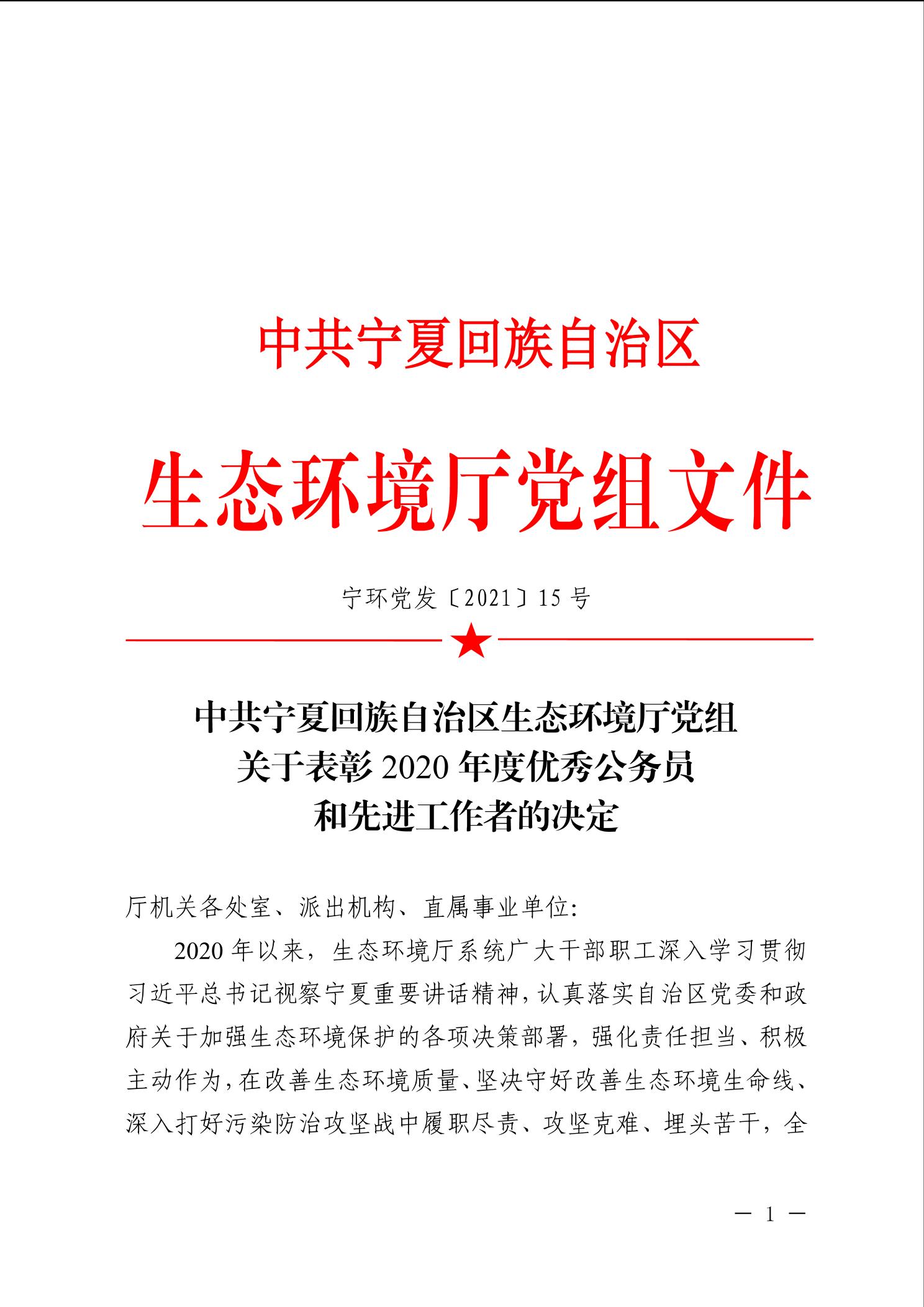 中共宁夏回族自治区

生态环境厅党组文件

宁环党发〔2021〕15 号

中共宁夏回族自治区生态环境厅党组
关于表彰 2020 年度优秀公务员
和先进工作者的决定

厅机关各处室、派出机构、直属事业单位：

2020 年以来，生态环境厅系统广大干部职工深入学习贯彻习近平总书记视察宁夏重要讲话精神，认真落实自治区党委和政府关于加强生态环境保护的各项决策部署，强化责任担当、积极主动作为，在改善生态环境质量、坚决守好改善生态环境生命线、深入打好污染防治攻坚战中履职尽责、攻坚克难、埋头苦干，全

— 1 —